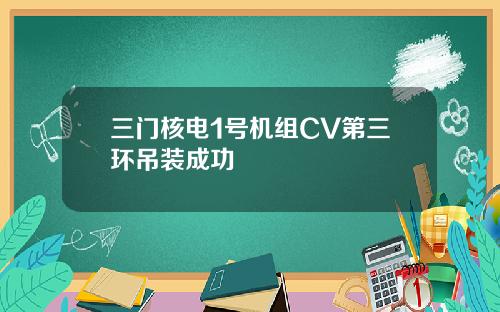 三门核电1号机组CV第三环吊装成功